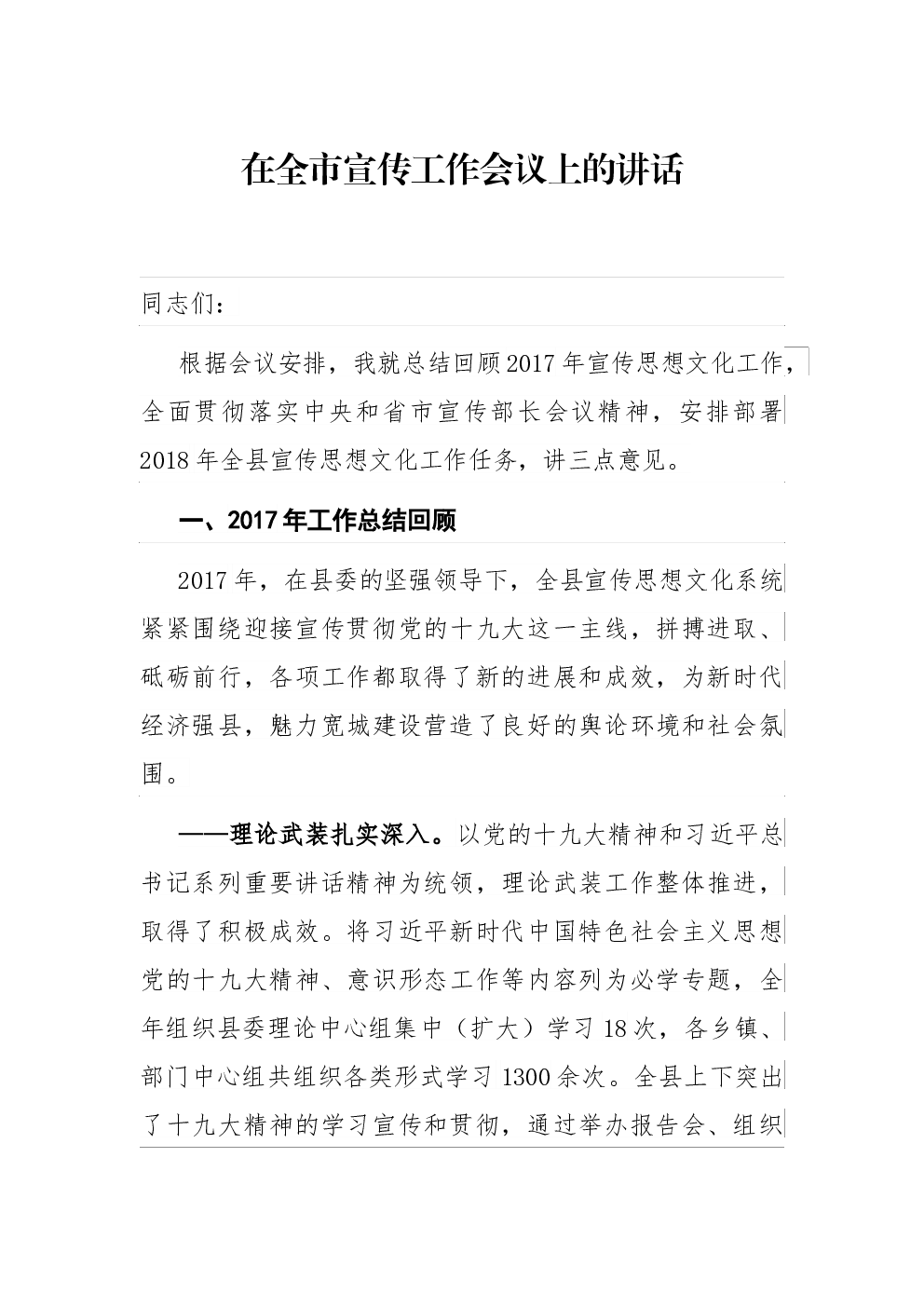 在全市宣传工作会议上的讲话

同志们：

根据会议安排，我就总结回顾2017年宣传思想文化工作，全面贯彻落实中央和省市宣传部长会议精神，安排部署2018年全县宣传思想文化工作任务，讲三点意见。

一、2017年工作总结回顾

2017年，在县委的坚强领导下，全县宣传思想文化系统紧紧围绕迎接宣传贯彻党的十九大这一主线，拼搏进取、砥砺前行，各项工作都取得了新的进展和成效，为新时代经济强县，魅力宽城建设营造了良好的舆论环境和社会氛围。

——理论武装扎实深入。以党的十九大精神和习近平总书记系列重要讲话精神为统领，理论武装工作整体推进，取得了积极成效。将习近平新时代中国特色社会主义思想党的十九大精神、意识形态工作等内容列为必学专题，全年组织县委理论中心组集中（扩大）学习18次，各乡镇、部门中心组共组织各类形式学习1300余次。全县上下突出了十九大精神的学习宣传和贯彻，通过举办报告会、组织